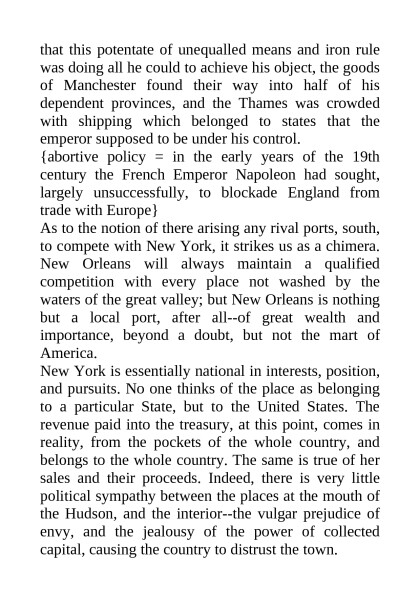 that this potentate of unequalled means and iron rule was doing all he could to achieve his object, the goods of Manchester found their way into half of his dependent provinces, and the Thames was crowded with shipping which belonged to states that the emperor supposed to be under his control.
{abortive policy = in the early years of the 19th century the French Emperor Napoleon had sought, largely unsuccessfully, to blockade England from trade with Europe}
As to the notion of there arising any rival ports, south, to compete with New York, it strikes us as a chimera. New Orleans will always maintain a qualified competition with every place not washed by the waters of the great valley; but New Orleans is nothing but a local port, after all--of great wealth and importance, beyond a doubt, but not the mart of America.
New York is essentially national in interests, position, and pursuits. No one thinks of the place as belonging to a particular State, but to the United States. The revenue paid into the treasury, at this point, comes in reality, from the pockets of the whole country, and belongs to the whole country. The same is true of her sales and their proceeds. Indeed, there is very little political sympathy between the places at the mouth of the Hudson, and the interior--the vulgar prejudice of envy, and the jealousy of the power of collected capital, causing the country to distrust the town.